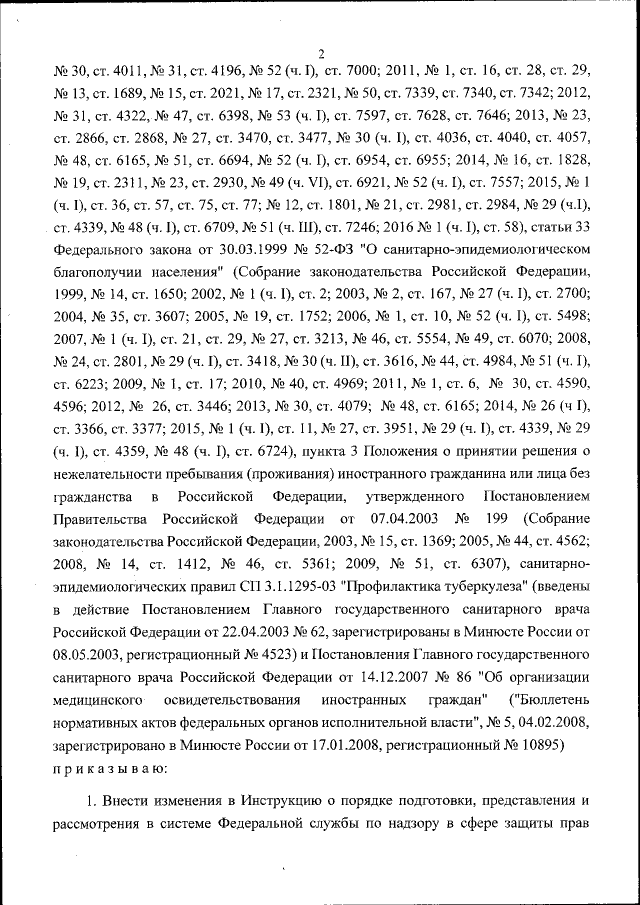 2

№ 30, ст. 4011, № 31, ст. 4196, № 52 (ч. I), ст. 7000; 2011, № 1, ст. 16, ст. 28, ст. 29, № 13, ст. 1689, № 15, ст. 2021, № 17, ст. 2321, № 50, ст. 7339, ст. 7340, ст. 7342; 2012, № 31, ст. 4322, № 47, ст. 6398, № 53 (ч. I), ст. 7597, ст. 7628, ст. 7646; 2013, № 23, ст. 2866, ст. 2868, № 27, ст. 3470, ст. 3477, № 30 (ч. I), ст. 4036, ст. 4040, ст. 4057, № 48, ст. 6165, № 51, ст. 6694, № 52 (ч. I), ст. 6954, ст. 6955; 2014, № 16, ст. 1828, № 19, ст. 2311, № 23, ст. 2930, № 49 (ч. VI), ст. 6921, № 52 (ч. I), ст. 7557; 2015, № 1 (ч. I), ст. 36, ст. 57, ст. 75, ст. 77; № 12, ст. 1801, № 21, ст. 2981, ст. 2984, № 29 (ч.I), ст. 4339, № 48 (ч. I), ст. 6709, № 51 (ч. III), ст. 7246; 2016 № 1 (ч. I), ст. 58), статьи 33 Федерального закона от 30.03.1999 № 52-ФЗ "О санитарно-эпидемиологическом благополучии населения" (Собрание законодательства Российской Федерации, 1999, № 14, ст. 1650; 2002, № 1 (ч. I), ст. 2; 2003, № 2, ст. 167, № 27 (ч. I), ст. 2700; 2004, № 35, ст. 3607; 2005, № 19, ст. 1752; 2006, № 1, ст. 10, № 52 (ч. I), ст. 5498; 2007, № 1 (ч. I), ст. 21, ст. 29, № 27, ст. 3213, № 46, ст. 5554, № 49, ст. 6070; 2008, № 24, ст. 2801, № 29 (ч. I), ст. 3418, № 30 (ч. II), ст. 3616, № 44, ст. 4984, № 51 (ч. I), ст. 6223; 2009, № 1, ст. 17; 2010, № 40, ст. 4969; 2011, № 1, ст. 6, № 30, ст. 4590, 4596; 2012, № 26, ст. 3446; 2013, № 30, ст. 4079; № 48, ст. 6165; 2014, № 26 (ч I), ст. 3366, ст. 3377; 2015, № 1 (ч. I), ст. 11, № 27, ст. 3951, № 29 (ч. I), ст. 4339, № 29 (ч. I), ст. 4359, № 48 (ч. I), ст. 6724), пункта 3 Положения о принятии решения о нежелательности пребывания (проживания) иностранного гражданина или лица без гражданства в Российской Федерации, утвержденного Постановлением Правительства Российской Федерации от 07.04.2003 № 199 (Собрание законодательства Российской Федерации, 2003, № 15, ст. 1369; 2005, № 44, ст. 4562; 2008, № 14, ст. 1412, № 46, ст. 5361; 2009, № 51, ст. 6307), санитарно-эпидемиологических правил СП 3.1.1295-03 "Профилактика туберкулеза" (введены в действие Постановлением Главного государственного санитарного врача Российской Федерации от 22.04.2003 № 62, зарегистрированы в Минюсте России от 08.05.2003, регистрационный № 4523) и Постановления Главного государственного санитарного врача Российской Федерации от 14.12.2007 № 86 "Об организации медицинского освидетельствования иностранных граждан" ("Бюллетень нормативных актов федеральных органов исполнительной власти", № 5, 04.02.2008, зарегистрировано в Минюсте России от 17.01.2008, регистрационный № 10895)
п р и к а з ы в а ю:

1. Внести изменения в Инструкцию о порядке подготовки, представления и рассмотрения в системе Федеральной службы по надзору в сфере защиты прав